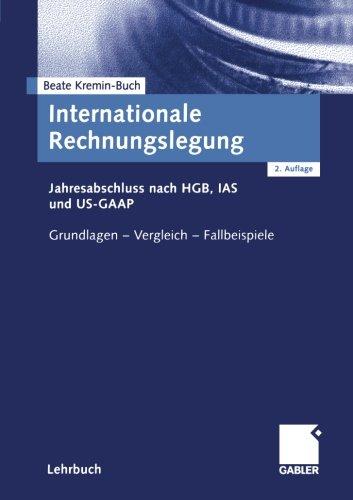 Beate Kremin-Buch

Internationale Rechnungslegung

2. Auflage

Jahresabschluss nach HGB, IAS und US-GAAP

Grundlagen – Vergleich – Fallbeispiele

Lehrbuch

GABLER